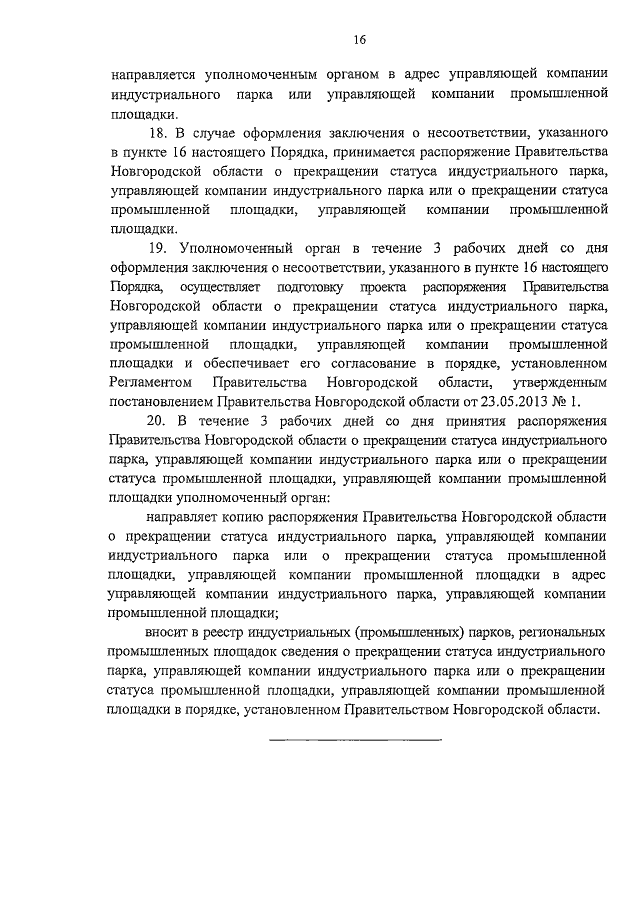 16

направляется уполномоченным органом в адрес управляющей компании индустриального парка или управляющей компании промышленной площадки.

18. В случае оформления заключения о несоответствии, указанного в пункте 16 настоящего Порядка, принимается распоряжение Правительства Новгородской области о прекращении статуса индустриального парка, управляющей компании индустриального парка или о прекращении статуса промышленной площадки, управляющей компании промышленной площадки.

19. Уполномоченный орган в течение 3 рабочих дней со дня оформления заключения о несоответствии, указанного в пункте 16 настоящего Порядка, осуществляет подготовку проекта распоряжения Правительства Новгородской области о прекращении статуса индустриального парка, управляющей компании индустриального парка или о прекращении статуса промышленной площадки, управляющей компании промышленной площадки и обеспечивает его согласование в порядке, установленном Регламентом Правительства Новгородской области, утвержденным постановлением Правительства Новгородской области от 23.05.2013 № 1.

20. В течение 3 рабочих дней со дня принятия распоряжения Правительства Новгородской области о прекращении статуса индустриального парка, управляющей компании индустриального парка или о прекращении статуса промышленной площадки, управляющей компании промышленной площадки уполномоченный орган:

направляет копию распоряжения Правительства Новгородской области о прекращении статуса индустриального парка, управляющей компании индустриального парка или о прекращении статуса промышленной площадки, управляющей компании промышленной площадки в адрес управляющей компании индустриального парка, управляющей компании промышленной площадки;

вносит в реестр индустриальных (промышленных) парков, региональных промышленных площадок сведения о прекращении статуса индустриального парка, управляющей компании индустриального парка или о прекращении статуса промышленной площадки, управляющей компании промышленной площадки в порядке, установленном Правительством Новгородской области.